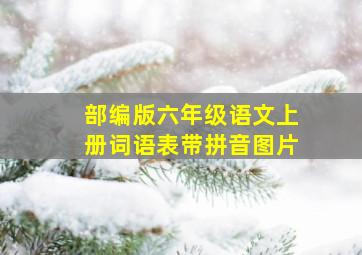 部编版六年级语文上册词语表带拼音图片